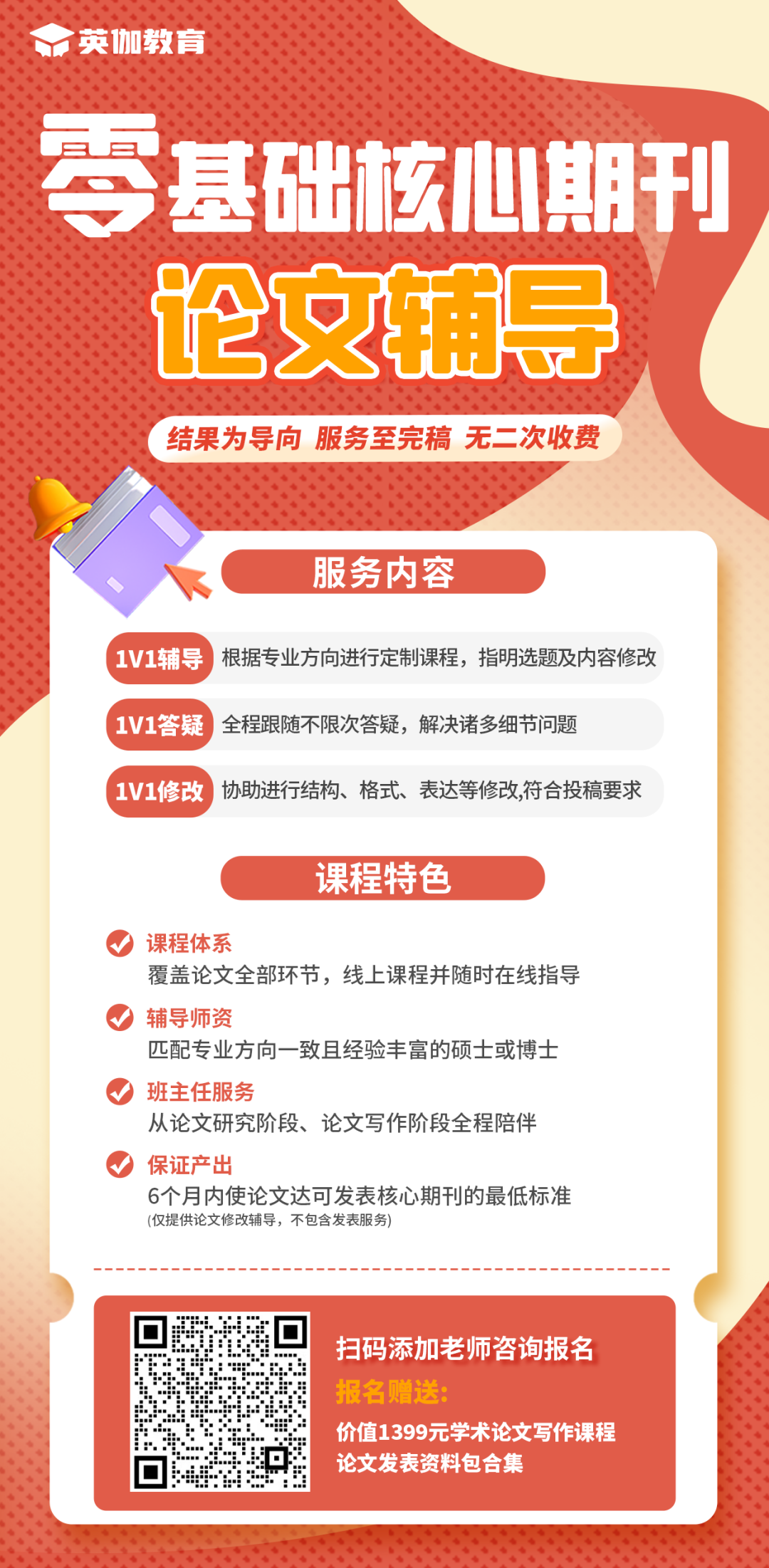 英伽教育

零基础核心期刊
论文辅导

结果为导向 服务至完稿 无二次收费

服务内容

1V1辅导 根据专业方向进行定制课程，指明选题及内容修改

1V1答疑 全程跟随不限次答疑，解决诸多细节问题

1V1修改 协助进行结构、格式、表达等修改,符合投稿要求

课程特色

课程体系
覆盖论文全部环节，线上课程并随时在线指导

辅导师资
匹配专业方向一致且经验丰富的硕士或博士

班主任服务
从论文研究阶段、论文写作阶段全程陪伴

保证产出
6个月内使论文达可发表核心期刊的最低标准
(仅提供论文修改辅导，不包含发表服务)

扫码添加老师咨询报名
报名赠送:
价值1399元学术论文写作课程
论文发表资料包合集